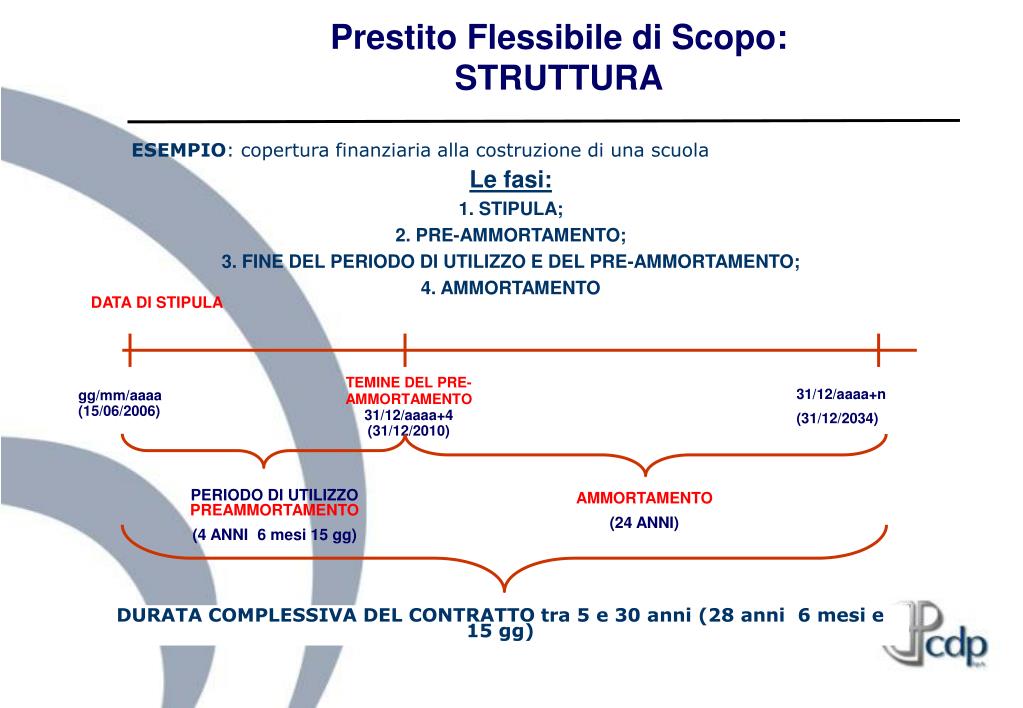 Prestito Flessibile di Scopo:
STRUTTURA

ESEMPIO: copertura finanziaria alla costruzione di una scuola

Le fasi:
1. STIPULA;
2. PRE-AMMORTAMENTO;
3. FINE DEL PERIODO DI UTILIZZO E DEL PRE-AMMORTAMENTO;
4. AMMORTAMENTO

DATA DI STIPULA

gg/mm/aaaa
(15/06/2006)

TEMINE DEL PRE-AMMORTAMENTO
31/12/aaaa+4
(31/12/2010)

31/12/aaaa+n
(31/12/2034)

PERIODO DI UTILIZZO
PREAMMORTAMENTO
(4 ANNI 6 mesi 15 gg)

AMMORTAMENTO
(24 ANNI)

DURATA COMPLESSIVA DEL CONTRATTO tra 5 e 30 anni (28 anni 6 mesi e 15 gg)

cdp